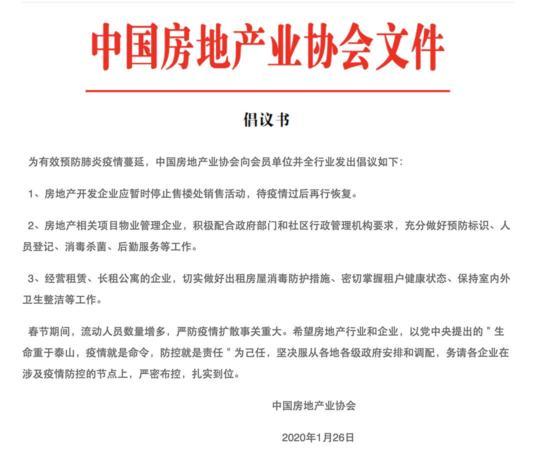 中国房地产业协会文件

倡议书

为有效预防肺炎疫情蔓延，中国房地产业协会向会员单位并全行业发出倡议如下：

1、房地产开发企业应暂时停止售楼处销售活动，待疫情过后再行恢复。

2、房地产相关项目物业管理企业，积极配合政府部门和社区行政管理机构要求，充分做好预防标识、人员登记、消毒杀菌、后勤服务等工作。

3、经营租赁、长租公寓的企业，切实做好出租房屋消毒防护措施、密切掌握租户健康状态、保持室内外卫生整洁等工作。

春节期间，流动人员数量增多，严防疫情扩散事关重大。希望房地产行业和企业，以党中央提出的＂生命重于泰山，疫情就是命令，防控就是责任＂为己任，坚决服从各地各级政府安排和调配，务请各企业在涉及疫情防控的节点上，严密布控，扎实到位。

中国房地产业协会

2020年1月26日